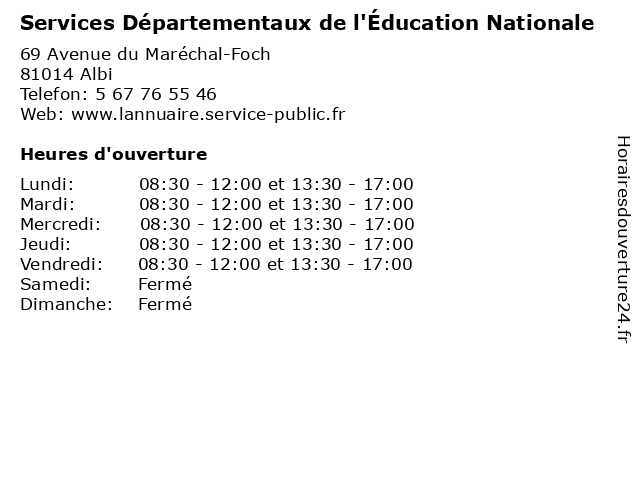 Services Départementaux de l'Éducation Nationale

69 Avenue du Maréchal-Foch
81014 Albi
Telefon: 5 67 76 55 46
Web: www.lannuaire.service-public.fr

Heures d'ouverture

| | |
|---|---|
| Lundi: | 08:30 - 12:00 et 13:30 - 17:00 |
| Mardi: | 08:30 - 12:00 et 13:30 - 17:00 |
| Mercredi: | 08:30 - 12:00 et 13:30 - 17:00 |
| Jeudi: | 08:30 - 12:00 et 13:30 - 17:00 |
| Vendredi: | 08:30 - 12:00 et 13:30 - 17:00 |
| Samedi: | Fermé |
| Dimanche: | Fermé |

Horairesdouverture24.fr